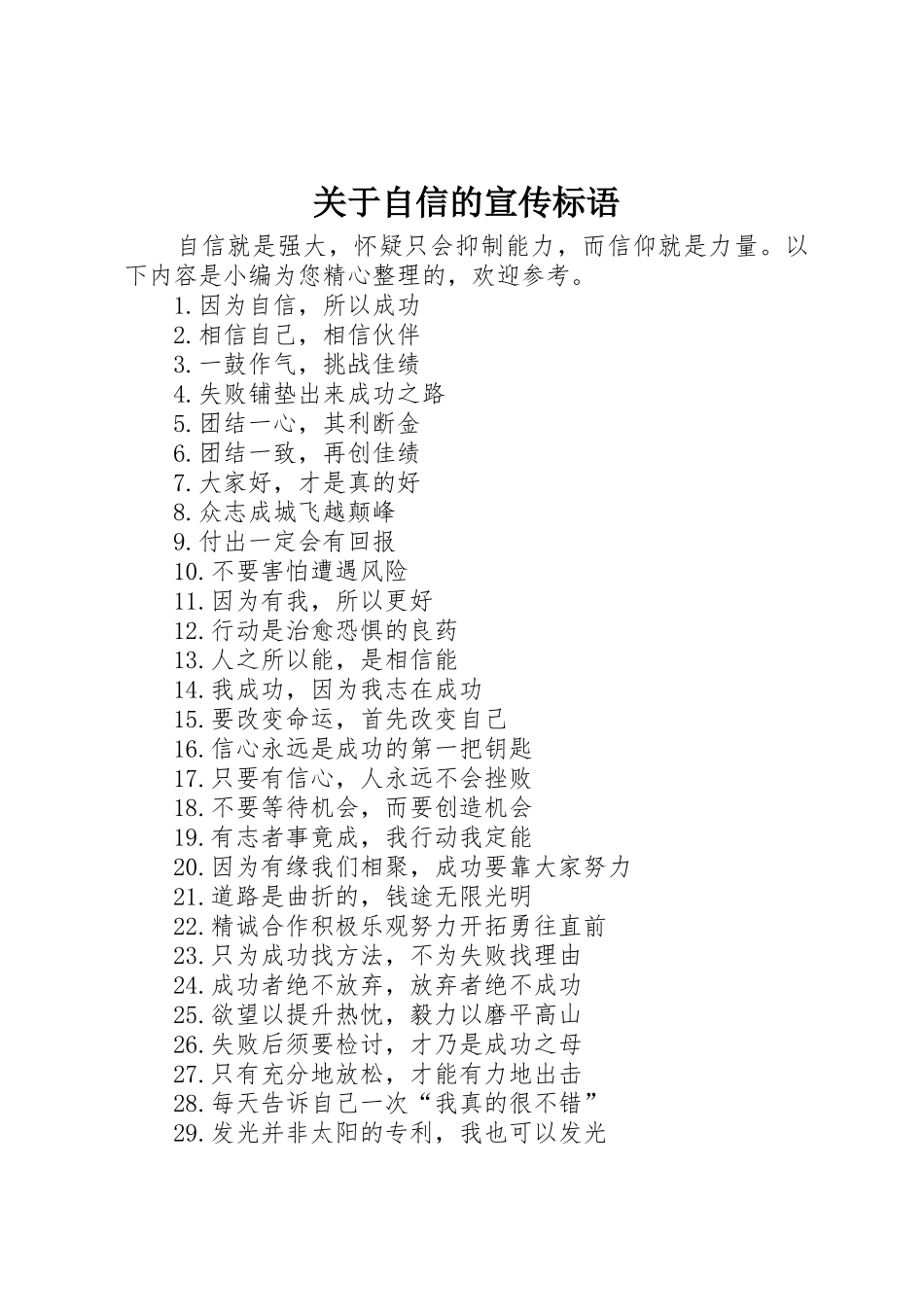 关于自信的宣传标语

自信就是强大，怀疑只会抑制能力，而信仰就是力量。以下内容是小编为您精心整理的，欢迎参考。

1.因为自信，所以成功
2.相信自己，相信伙伴
3.一鼓作气，挑战佳绩
4.失败铺垫出来成功之路
5.团结一心，其利断金
6.团结一致，再创佳绩
7.大家好，才是真的好
8.众志成城飞越颠峰
9.付出一定会有回报
10.不要害怕遭遇风险
11.因为有我，所以更好
12.行动是治愈恐惧的良药
13.人之所以能，是相信能
14.我成功，因为我志在成功
15.要改变命运，首先改变自己
16.信心永远是成功的第一把钥匙
17.只要有信心，人永远不会挫败
18.不要等待机会，而要创造机会
19.有志者事竟成，我行动我定能
20.因为有缘我们相聚，成功要靠大家努力
21.道路是曲折的，钱途无限光明
22.精诚合作积极乐观努力开拓勇往直前
23.只为成功找方法，不为失败找理由
24.成功者绝不放弃，放弃者绝不成功
25.欲望以提升热忱，毅力以磨平高山
26.失败后须要检讨，才乃是成功之母
27.只有充分地放松，才能有力地出击
28.每天告诉自己一次“我真的很不错”
29.发光并非太阳的专利，我也可以发光